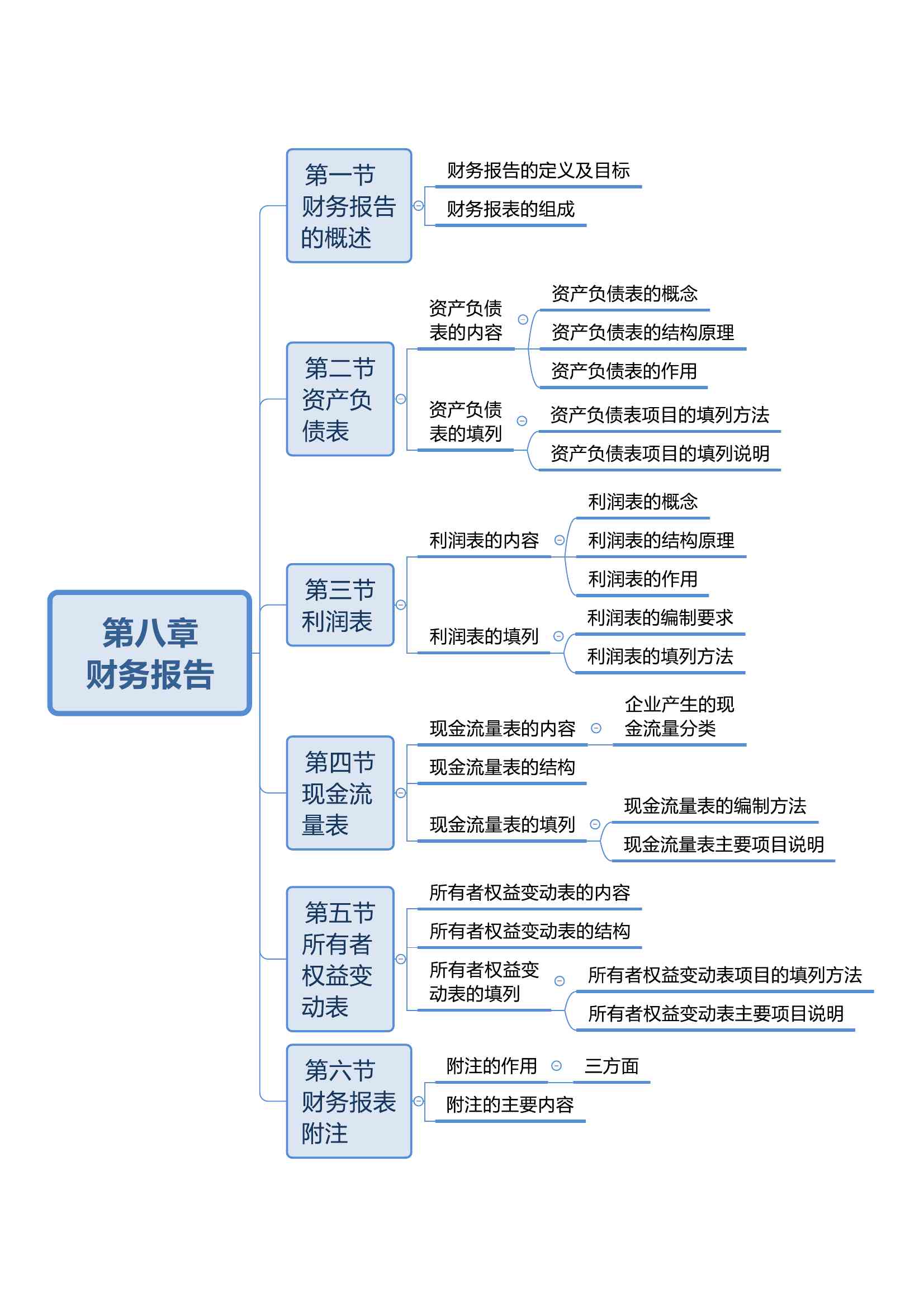 第八章
财务报告

第一节
财务报告的概述

财务报告的定义及目标

财务报表的组成

第二节
资产负债表

资产负债表的内容

资产负债表的概念

资产负债表的结构原理

资产负债表的作用

资产负债表的填列

资产负债表项目的填列方法

资产负债表项目的填列说明

第三节
利润表

利润表的内容

利润表的概念

利润表的结构原理

利润表的作用

利润表的填列

利润表的编制要求

利润表的填列方法

第四节
现金流量表

现金流量表的内容

企业产生的现金流量分类

现金流量表的结构

现金流量表的填列

现金流量表的编制方法

现金流量表主要项目说明

第五节
所有者权益变动表

所有者权益变动表的内容

所有者权益变动表的结构

所有者权益变动表的填列

所有者权益变动表项目的填列方法

所有者权益变动表主要项目说明

第六节
财务报表附注

附注的作用

三方面

附注的主要内容